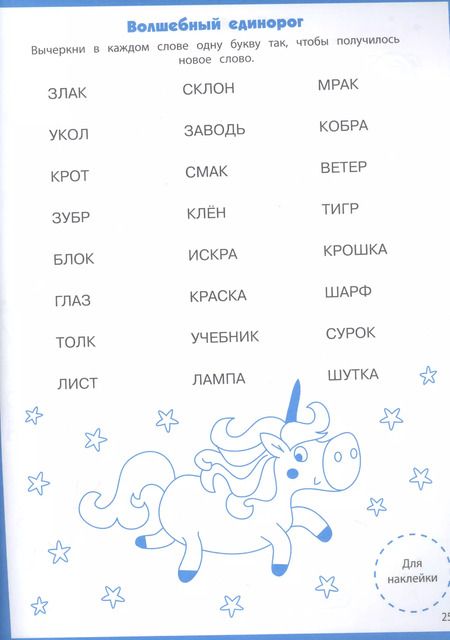 Волшебный единорог

Вычеркни в каждом слове одну букву так, чтобы получилось новое слово.

ЗЛАК
УКОЛ
КРОТ
ЗУБР
БЛОК
ГЛАЗ
ТОЛК
ЛИСТ

СКЛОН
ЗАВОДЬ
СМАК
КЛЁН
ИСКРА
КРАСКА
УЧЕБНИК
ЛАМПА

МРАК
КОБРА
ВЕТЕР
ТИГР
КРОШКА
ШАРФ
СУРОК
ШУТКА

Для наклейки

25